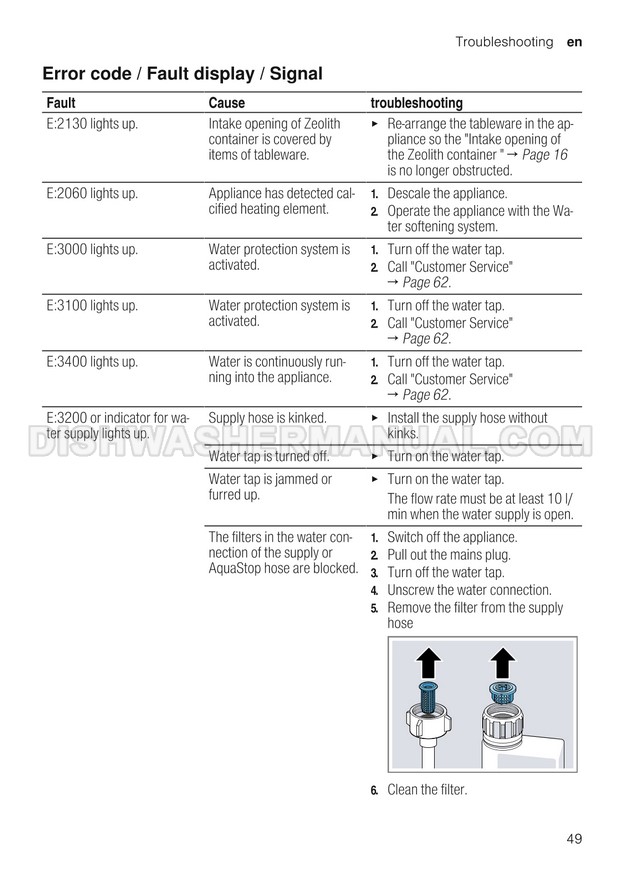 Troubleshooting en

Error code / Fault display / Signal

| Fault | Cause | troubleshooting |
|---|---|---|
| E:2130 lights up. | Intake opening of Zeolith container is covered by items of tableware. | ► Re-arrange the tableware in the appliance so the "Intake opening of the Zeolith container " → Page 16 is no longer obstructed. |
| E:2060 lights up. | Appliance has detected calcified heating element. | 1. Descale the appliance. 2. Operate the appliance with the Water softening system. |
| E:3000 lights up. | Water protection system is activated. | 1. Turn off the water tap. 2. Call "Customer Service" → Page 62. |
| E:3100 lights up. | Water protection system is activated. | 1. Turn off the water tap. 2. Call "Customer Service" → Page 62. |
| E:3400 lights up. | Water is continuously running into the appliance. | 1. Turn off the water tap. 2. Call "Customer Service" → Page 62. |
| E:3200 or indicator for water supply lights up. | Supply hose is kinked. | ► Install the supply hose without kinks. |
| | Water tap is turned off. | ► Turn on the water tap. |
| | Water tap is jammed or furred up. | ► Turn on the water tap. The flow rate must be at least 10 l/min when the water supply is open. |
| | The filters in the water connection of the supply or AquaStop hose are blocked. | 1. Switch off the appliance. 2. Pull out the mains plug. 3. Turn off the water tap. 4. Unscrew the water connection. 5. Remove the filter from the supply hose 6. Clean the filter. |

DISHWASHERMANUAL.COM

49